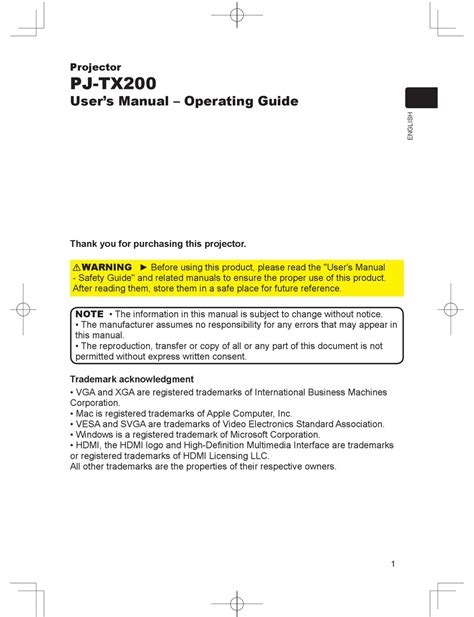 Projector
PJ-TX200
User's Manual – Operating Guide

ENGLISH

Thank you for purchasing this projector.

⚠WARNING ► Before using this product, please read the "User's Manual - Safety Guide" and related manuals to ensure the proper use of this product. After reading them, store them in a safe place for future reference.

NOTE • The information in this manual is subject to change without notice.
• The manufacturer assumes no responsibility for any errors that may appear in this manual.
• The reproduction, transfer or copy of all or any part of this document is not permitted without express written consent.

Trademark acknowledgment
• VGA and XGA are registered trademarks of International Business Machines Corporation.
• Mac is registered trademarks of Apple Computer, Inc.
• VESA and SVGA are trademarks of Video Electronics Standard Association.
• Windows is a registered trademark of Microsoft Corporation.
• HDMI, the HDMI logo and High-Definition Multimedia Interface are trademarks or registered trademarks of HDMI Licensing LLC.
All other trademarks are the properties of their respective owners.

1